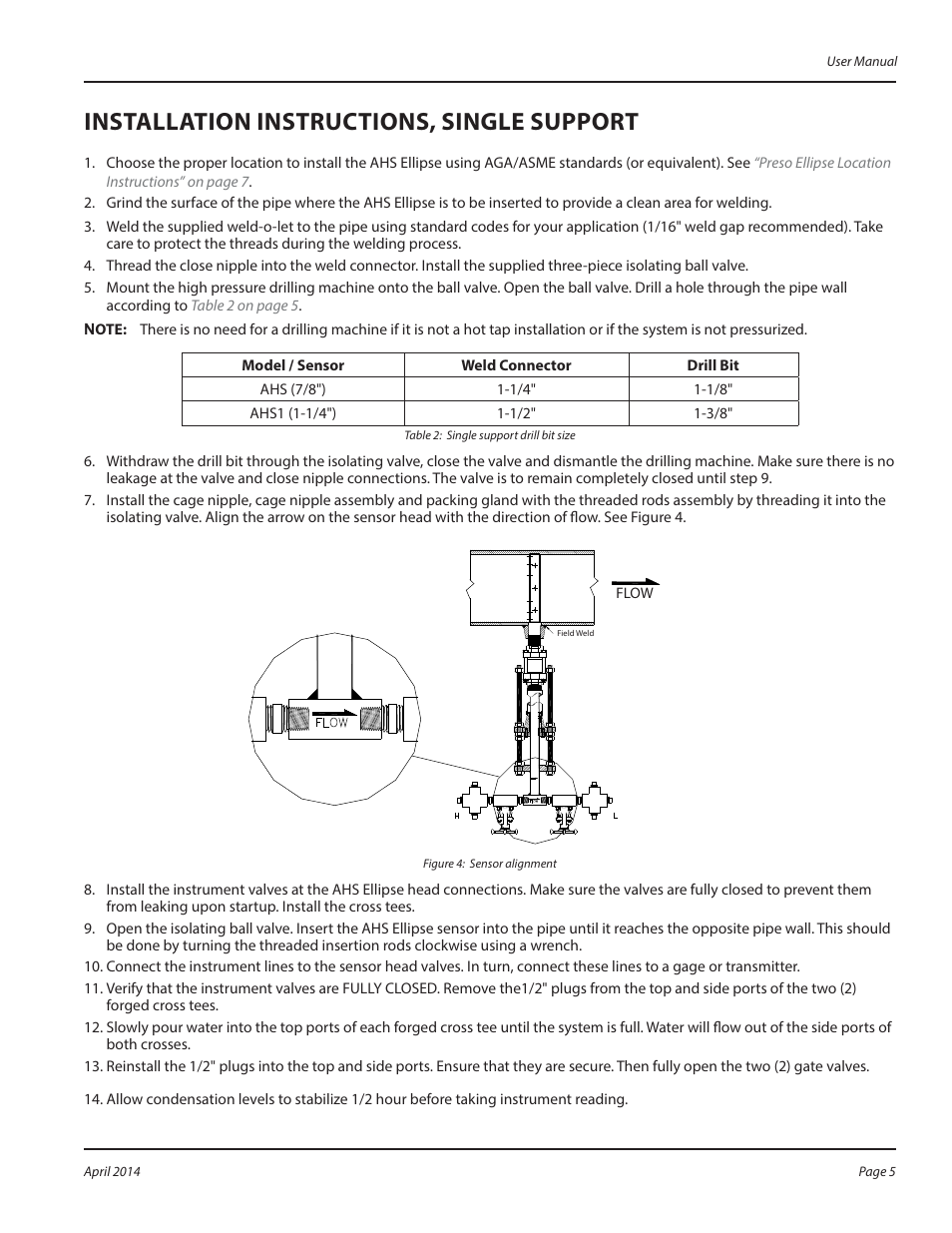 User Manual

INSTALLATION INSTRUCTIONS, SINGLE SUPPORT

1. Choose the proper location to install the AHS Ellipse using AGA/ASME standards (or equivalent). See "Preso Ellipse Location Instructions" on page 7.

2. Grind the surface of the pipe where the AHS Ellipse is to be inserted to provide a clean area for welding.

3. Weld the supplied weld-o-let to the pipe using standard codes for your application (1/16" weld gap recommended). Take care to protect the threads during the welding process.

4. Thread the close nipple into the weld connector. Install the supplied three-piece isolating ball valve.

5. Mount the high pressure drilling machine onto the ball valve. Open the ball valve. Drill a hole through the pipe wall according to Table 2 on page 5.

NOTE: There is no need for a drilling machine if it is not a hot tap installation or if the system is not pressurized.

| Model / Sensor | Weld Connector | Drill Bit |
|---|---|---|
| AHS (7/8") | 1-1/4" | 1-1/8" |
| AHS1 (1-1/4") | 1-1/2" | 1-3/8" |

Table 2: Single support drill bit size

6. Withdraw the drill bit through the isolating valve, close the valve and dismantle the drilling machine. Make sure there is no leakage at the valve and close nipple connections. The valve is to remain completely closed until step 9.

7. Install the cage nipple, cage nipple assembly and packing gland with the threaded rods assembly by threading it into the isolating valve. Align the arrow on the sensor head with the direction of flow. See Figure 4.

FLOW

Field Weld

FLOW

H

L

Figure 4: Sensor alignment

8. Install the instrument valves at the AHS Ellipse head connections. Make sure the valves are fully closed to prevent them from leaking upon startup. Install the cross tees.

9. Open the isolating ball valve. Insert the AHS Ellipse sensor into the pipe until it reaches the opposite pipe wall. This should be done by turning the threaded insertion rods clockwise using a wrench.

10. Connect the instrument lines to the sensor head valves. In turn, connect these lines to a gage or transmitter.

11. Verify that the instrument valves are FULLY CLOSED. Remove the1/2" plugs from the top and side ports of the two (2) forged cross tees.

12. Slowly pour water into the top ports of each forged cross tee until the system is full. Water will flow out of the side ports of both crosses.

13. Reinstall the 1/2" plugs into the top and side ports. Ensure that they are secure. Then fully open the two (2) gate valves.

14. Allow condensation levels to stabilize 1/2 hour before taking instrument reading.

April 2014

Page 5